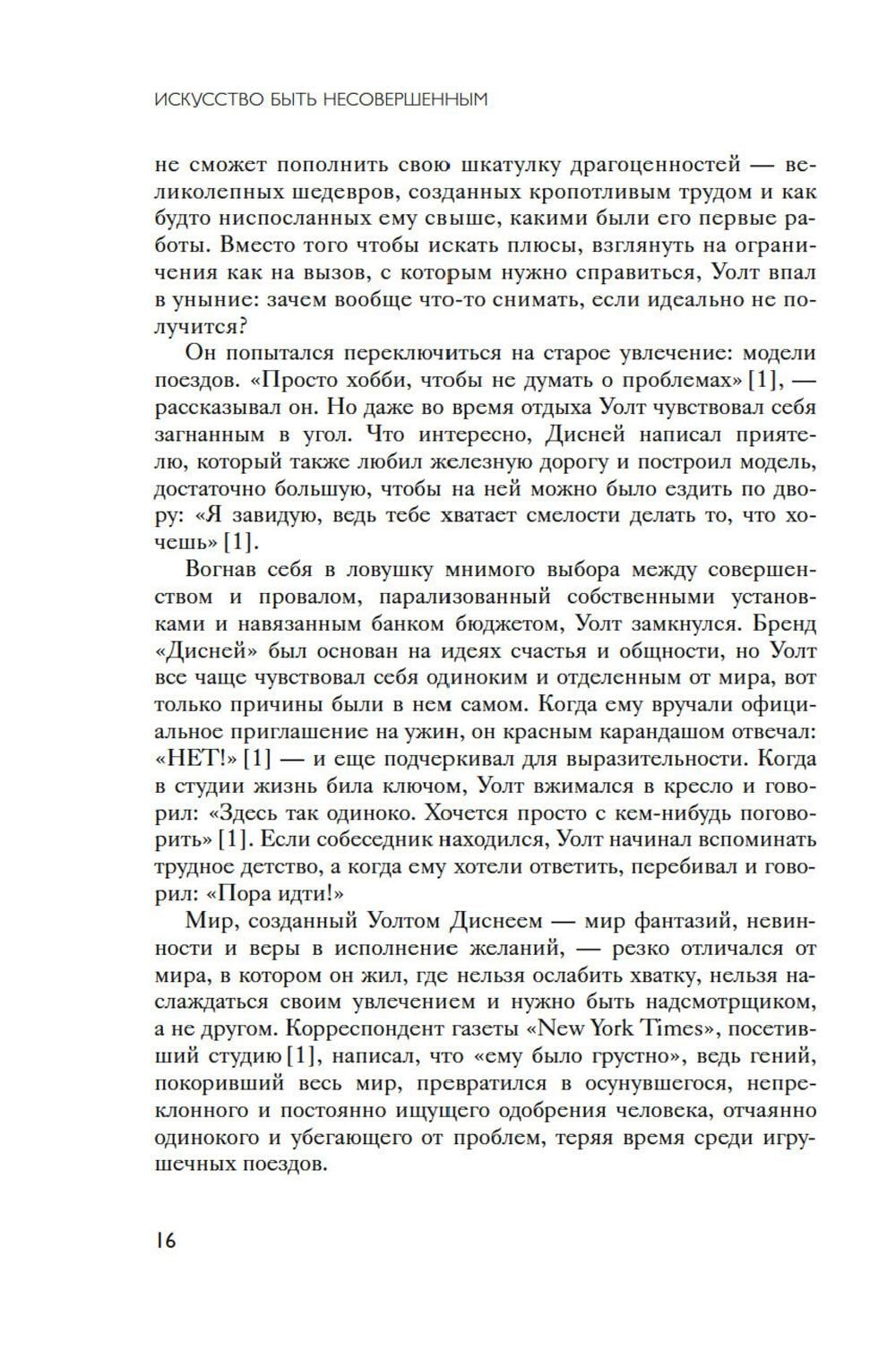 ИСКУССТВО БЫТЬ НЕСОВЕРШЕННЫМ

не сможет пополнить свою шкатулку драгоценностей — великолепных шедевров, созданных кропотливым трудом и как будто ниспосланных ему свыше, какими были его первые работы. Вместо того чтобы искать плюсы, взглянуть на ограничения как на вызов, с которым нужно справиться, Уолт впал в уныние: зачем вообще что-то снимать, если идеально не получится?

Он попытался переключиться на старое увлечение: модели поездов. «Просто хобби, чтобы не думать о проблемах» [1], — рассказывал он. Но даже во время отдыха Уолт чувствовал себя загнанным в угол. Что интересно, Дисней написал приятелю, который также любил железную дорогу и построил модель, достаточно большую, чтобы на ней можно было ездить по двору: «Я завидую, ведь тебе хватает смелости делать то, что хочешь» [1].

Вогнав себя в ловушку мнимого выбора между совершенством и провалом, парализованный собственными установками и навязанным банком бюджетом, Уолт замкнулся. Бренд «Дисней» был основан на идеях счастья и общности, но Уолт все чаще чувствовал себя одиноким и отделенным от мира, вот только причины были в нем самом. Когда ему вручали официальное приглашение на ужин, он красным карандашом отвечал: «НЕТ!» [1] — и еще подчеркивал для выразительности. Когда в студии жизнь била ключом, Уолт вжимался в кресло и говорил: «Здесь так одиноко. Хочется просто с кем-нибудь поговорить» [1]. Если собеседник находился, Уолт начинал вспоминать трудное детство, а когда ему хотели ответить, перебивал и говорил: «Пора идти!»

Мир, созданный Уолтом Диснеем — мир фантазий, невинности и веры в исполнение желаний, — резко отличался от мира, в котором он жил, где нельзя ослабить хватку, нельзя наслаждаться своим увлечением и нужно быть надсмотрщиком, а не другом. Корреспондент газеты «New York Times», посетивший студию [1], написал, что «ему было грустно», ведь гений, покоривший весь мир, превратился в осунувшегося, непреклонного и постоянно ищущего одобрения человека, отчаянно одинокого и убегающего от проблем, теряя время среди игрушечных поездов.

16